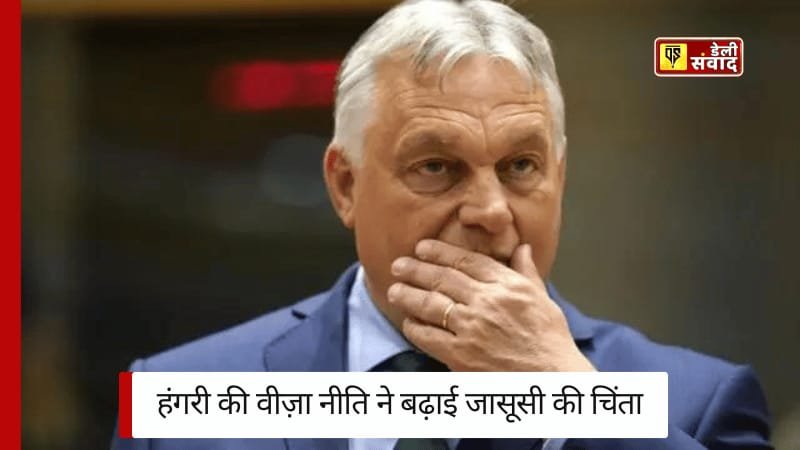 डेली संवाद

हंगरी की वीज़ा नीति ने बढ़ाई जासूसी की चिंता